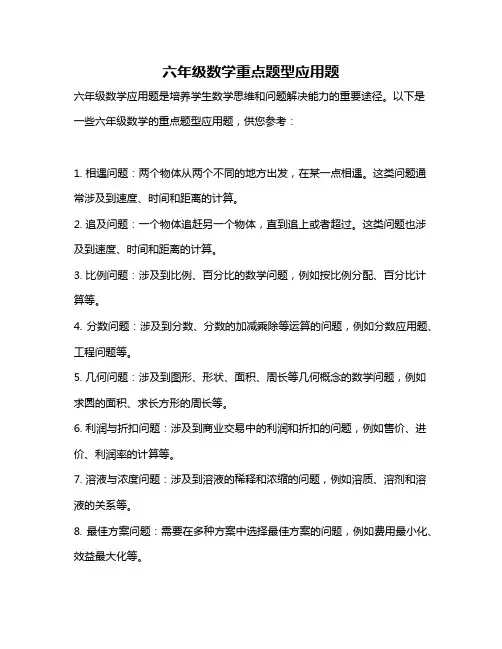 六年级数学重点题型应用题

六年级数学应用题是培养学生数学思维和问题解决能力的重要途径。以下是一些六年级数学的重点题型应用题，供您参考：

1. 相遇问题：两个物体从两个不同的地方出发，在某一点相遇。这类问题通常涉及到速度、时间和距离的计算。

2. 追及问题：一个物体追赶另一个物体，直到追上或者超过。这类问题也涉及到速度、时间和距离的计算。

3. 比例问题：涉及到比例、百分比的数学问题，例如按比例分配、百分比计算等。

4. 分数问题：涉及到分数、分数的加减乘除等运算的问题，例如分数应用题、工程问题等。

5. 几何问题：涉及到图形、形状、面积、周长等几何概念的数学问题，例如求圆的面积、求长方形的周长等。

6. 利润与折扣问题：涉及到商业交易中的利润和折扣的问题，例如售价、进价、利润率的计算等。

7. 溶液与浓度问题：涉及到溶液的稀释和浓缩的问题，例如溶质、溶剂和溶液的关系等。

8. 最佳方案问题：需要在多种方案中选择最佳方案的问题，例如费用最小化、效益最大化等。